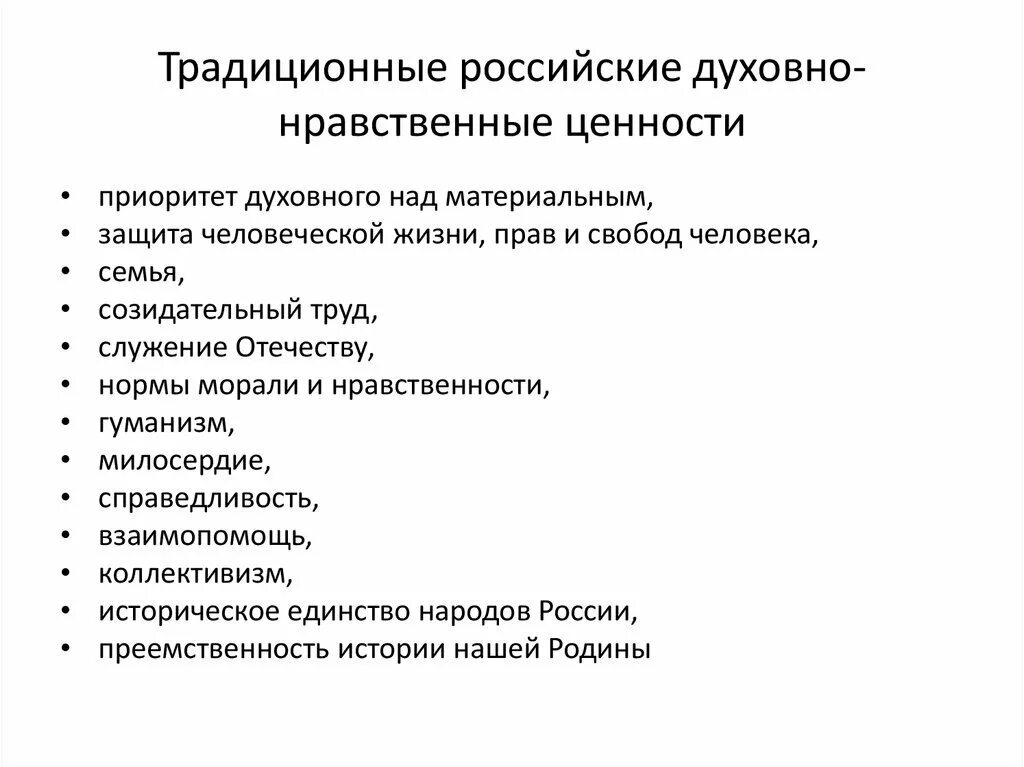 Традиционные российские духовно-нравственные ценности

• приоритет духовного над материальным,
• защита человеческой жизни, прав и свобод человека,
• семья,
• созидательный труд,
• служение Отечеству,
• нормы морали и нравственности,
• гуманизм,
• милосердие,
• справедливость,
• взаимопомощь,
• коллективизм,
• историческое единство народов России,
• преемственность истории нашей Родины